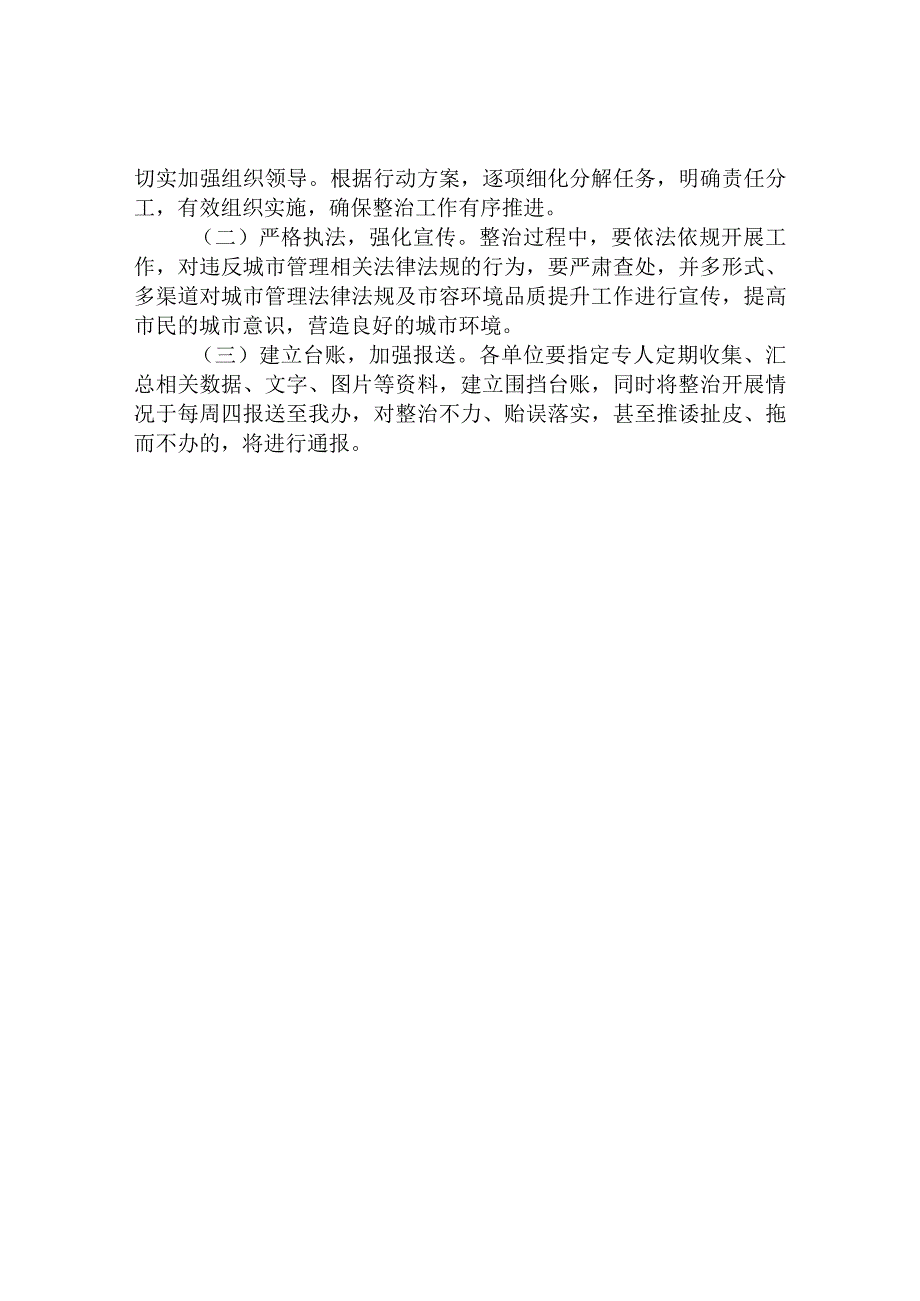 切实加强组织领导。根据行动方案，逐项细化分解任务，明确责任分工，有效组织实施，确保整治工作有序推进。

（二）严格执法，强化宣传。整治过程中，要依法依规开展工作，对违反城市管理相关法律法规的行为，要严肃查处，并多形式、多渠道对城市管理法律法规及市容环境品质提升工作进行宣传，提高市民的城市意识，营造良好的城市环境。

（三）建立台账，加强报送。各单位要指定专人定期收集、汇总相关数据、文字、图片等资料，建立围挡台账，同时将整治开展情况于每周四报送至我办，对整治不力、贻误落实，甚至推诿扯皮、拖而不办的，将进行通报。